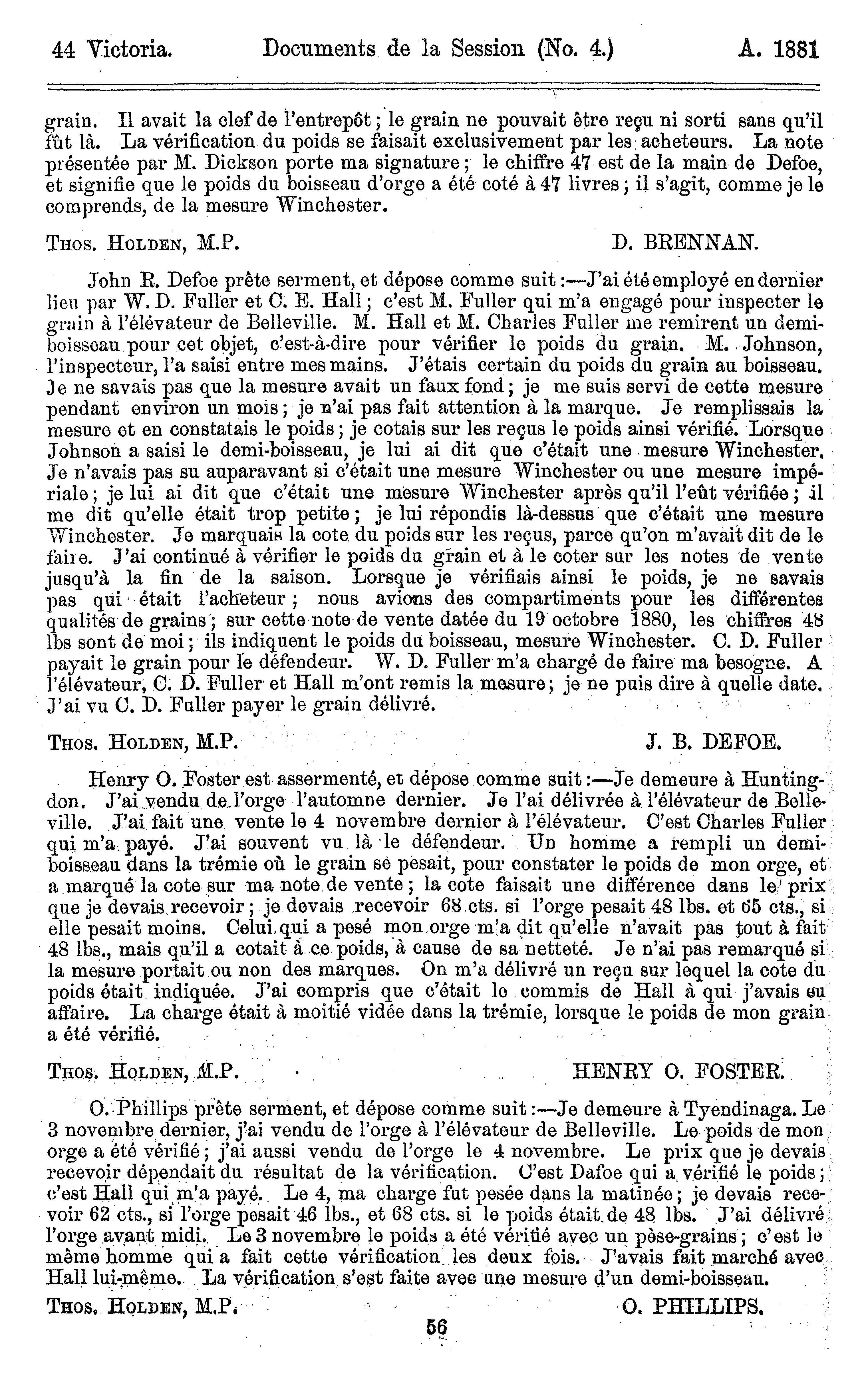 44 Victoria. Documents de la Session (No. 4.) A. 1881

grain. Il avait la clef de l'entrepôt; le grain ne pouvait être reçu ni sorti sans qu'il fût là. La vérification du poids se faisait exclusivement par les acheteurs. La note présentée par M. Dickson porte ma signature; le chiffre 47 est de la main de Defoe, et signifie que le poids du boisseau d'orge a été coté à 47 livres; il s'agit, comme je le comprends, de la mesure Winchester.

Thos. Holden, M.P. D. BRENNAN.

John R. Defoe prête serment, et dépose comme suit:—J'ai été employé en dernier lieu par W. D. Fuller et C. E. Hall; c'est M. Fuller qui m'a engagé pour inspecter le grain à l'élévateur de Belleville. M. Hall et M. Charles Fuller me remirent un demi-boisseau pour cet objet, c'est-à-dire pour vérifier le poids du grain. M. Johnson, l'inspecteur, l'a saisi entre mes mains. J'étais certain du poids du grain au boisseau. Je ne savais pas que la mesure avait un faux fond; je me suis servi de cette mesure pendant environ un mois; je n'ai pas fait attention à la marque. Je remplissais la mesure et en constatais le poids; je cotais sur les reçus le poids ainsi vérifié. Lorsque Johnson a saisi le demi-boisseau, je lui ai dit que c'était une mesure Winchester. Je n'avais pas su auparavant si c'était une mesure Winchester ou une mesure impériale; je lui ai dit que c'était une mesure Winchester après qu'il l'eût vérifiée; il me dit qu'elle était trop petite; je lui répondis là-dessus que c'était une mesure Winchester. Je marquais la cote du poids sur les reçus, parce qu'on m'avait dit de le faire. J'ai continué à vérifier le poids du grain et à le coter sur les notes de vente jusqu'à la fin de la saison. Lorsque je vérifiais ainsi le poids, je ne savais pas qui était l'acheteur; nous avions des compartiments pour les différentes qualités de grains; sur cette note de vente datée du 19 octobre 1880, les chiffres 48 lbs sont de moi; ils indiquent le poids du boisseau, mesure Winchester. C. D. Fuller payait le grain pour le défendeur. W. D. Fuller m'a chargé de faire ma besogne. A l'élévateur, C. D. Fuller et Hall m'ont remis la mesure; je ne puis dire à quelle date. J'ai vu C. D. Fuller payer le grain délivré.

Thos. Holden, M.P. J. B. DEFOE.

Henry O. Foster est assermenté, et dépose comme suit:—Je demeure à Huntingdon. J'ai vendu de l'orge l'automne dernier. Je l'ai délivrée à l'élévateur de Belleville. J'ai fait une vente le 4 novembre dernier à l'élévateur. C'est Charles Fuller qui m'a payé. J'ai souvent vu là le défendeur. Un homme a rempli un demi-boisseau dans la trémie où le grain se pesait, pour constater le poids de mon orge, et a marqué la cote sur ma note de vente; la cote faisait une différence dans le prix que je devais recevoir; je devais recevoir 68 cts. si l'orge pesait 48 lbs. et 65 cts., si elle pesait moins. Celui qui a pesé mon orge m'a dit qu'elle n'avait pas tout à fait 48 lbs., mais qu'il a cotait à ce poids, à cause de sa netteté. Je n'ai pas remarqué si la mesure portait ou non des marques. On m'a délivré un reçu sur lequel la cote du poids était indiquée. J'ai compris que c'était le commis de Hall à qui j'avais eu affaire. La charge était à moitié vidée dans la trémie, lorsque le poids de mon grain a été vérifié.

Thos. Holden, M.P. HENRY O. FOSTER.

O. Phillips prête serment, et dépose comme suit:—Je demeure à Tyendinaga. Le 3 novembre dernier, j'ai vendu de l'orge à l'élévateur de Belleville. Le poids de mon orge a été vérifié; j'ai aussi vendu de l'orge le 4 novembre. Le prix que je devais recevoir dépendait du résultat de la vérification. C'est Dafoe qui a vérifié le poids; c'est Hall qui m'a payé. Le 4, ma charge fut pesée dans la matinée; je devais recevoir 62 cts., si l'orge pesait 46 lbs., et 68 cts. si le poids était de 48 lbs. J'ai délivré l'orge avant midi. Le 3 novembre le poids a été vérifié avec un pèse-grains; c'est le même homme qui a fait cette vérification les deux fois. J'avais fait marché avec Hall lui-même. La vérification s'est faite avec une mesure d'un demi-boisseau.

Thos. Holden, M.P. O. PHILLIPS.

56